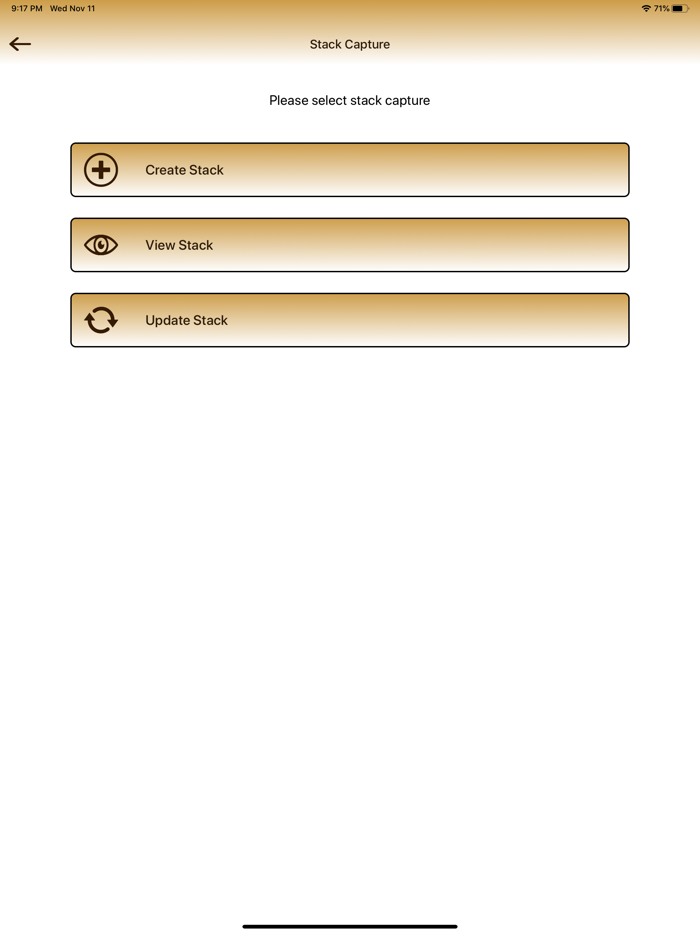 9:17 PM Wed Nov 11

71%

Stack Capture

Please select stack capture

Create Stack

View Stack

Update Stack